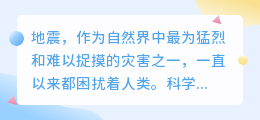 地震，作为自然界中最为猛烈和难以捉摸的灾害之一，一直以来都困扰着人类。科学...